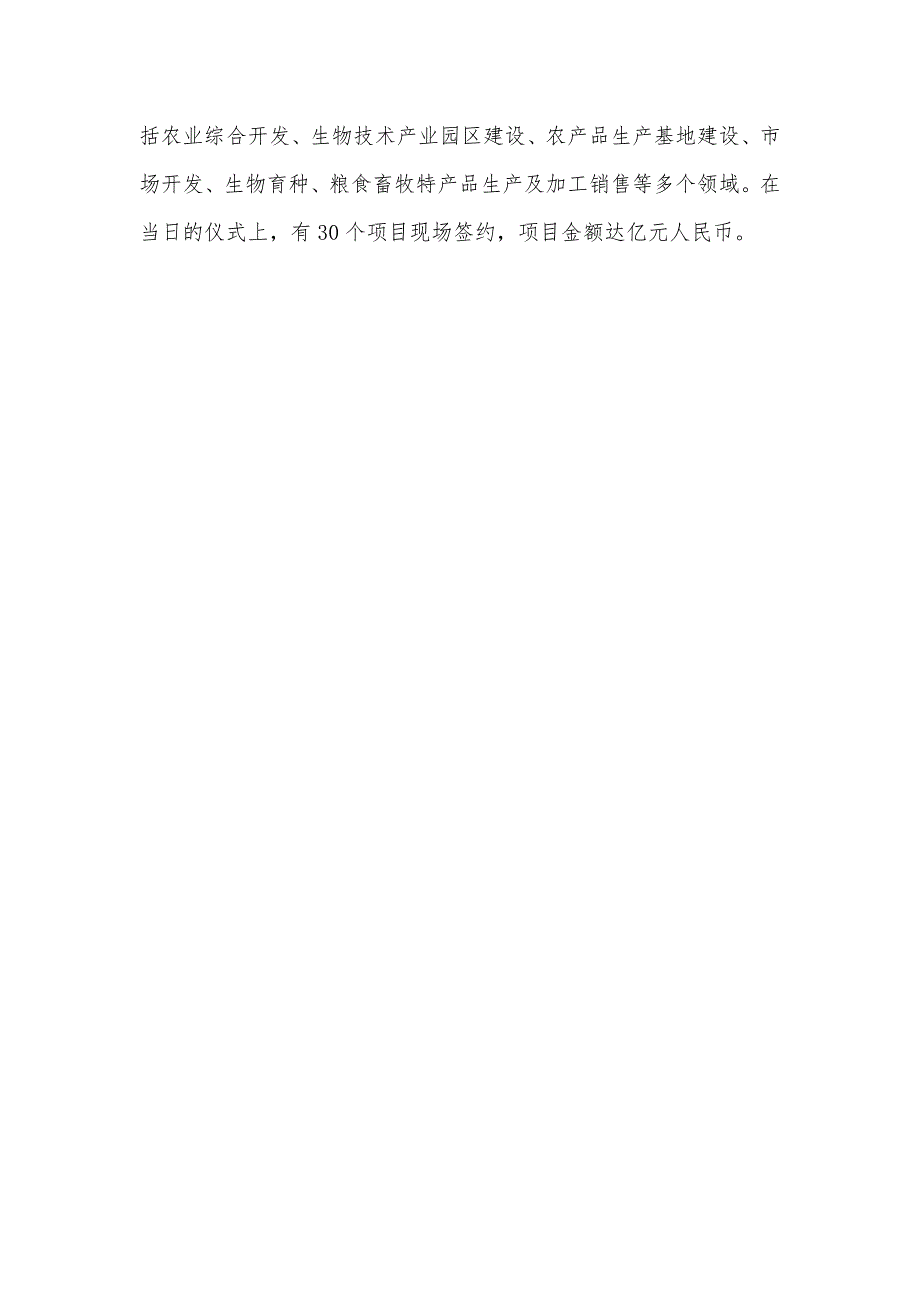 括农业综合开发、生物技术产业园区建设、农产品生产基地建设、市场开发、生物育种、粮食畜牧特产品生产及加工销售等多个领域。在当日的仪式上，有30个项目现场签约，项目金额达亿元人民币。